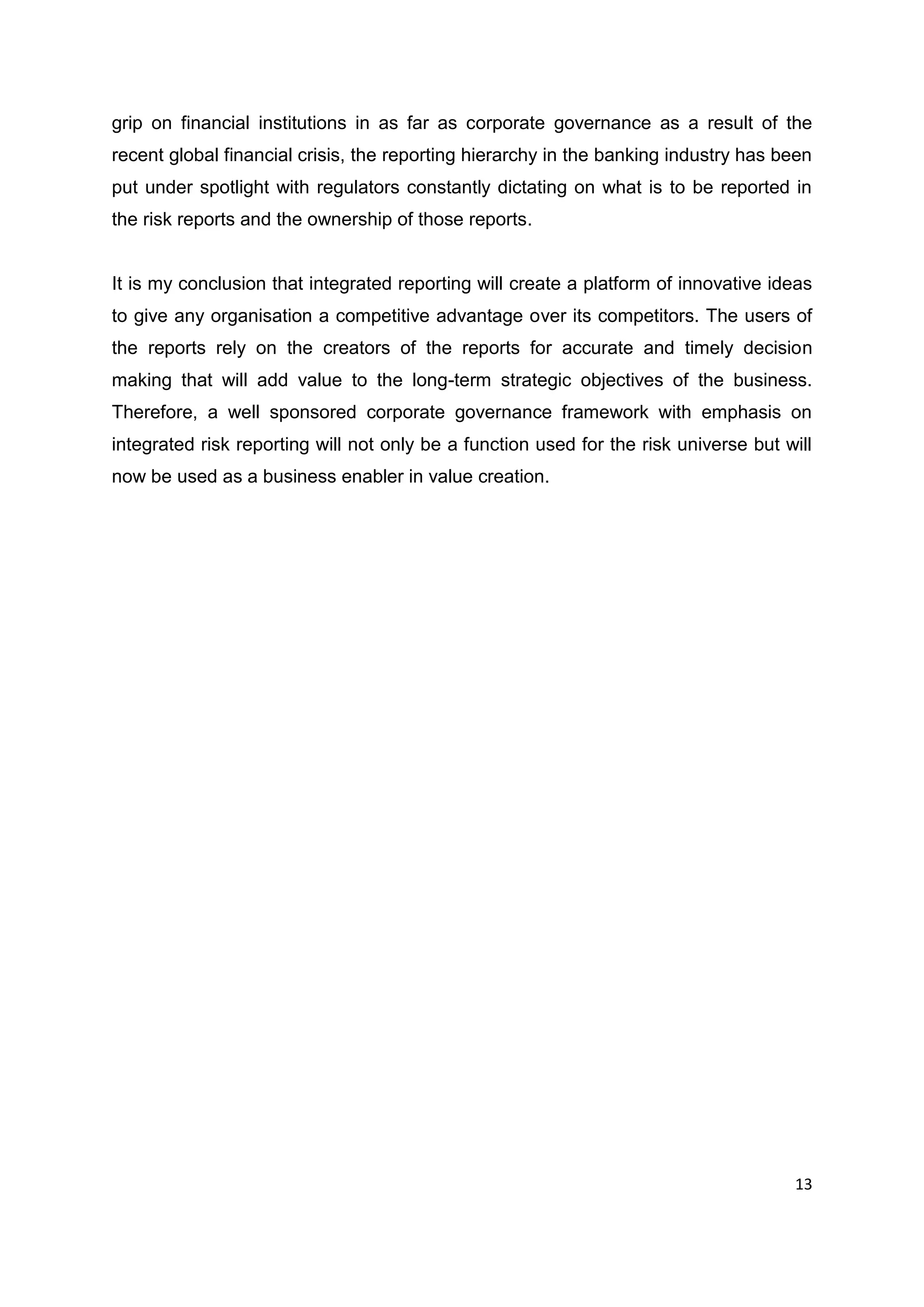 grip on financial institutions in as far as corporate governance as a result of the recent global financial crisis, the reporting hierarchy in the banking industry has been put under spotlight with regulators constantly dictating on what is to be reported in the risk reports and the ownership of those reports.

It is my conclusion that integrated reporting will create a platform of innovative ideas to give any organisation a competitive advantage over its competitors. The users of the reports rely on the creators of the reports for accurate and timely decision making that will add value to the long-term strategic objectives of the business. Therefore, a well sponsored corporate governance framework with emphasis on integrated risk reporting will not only be a function used for the risk universe but will now be used as a business enabler in value creation.

13